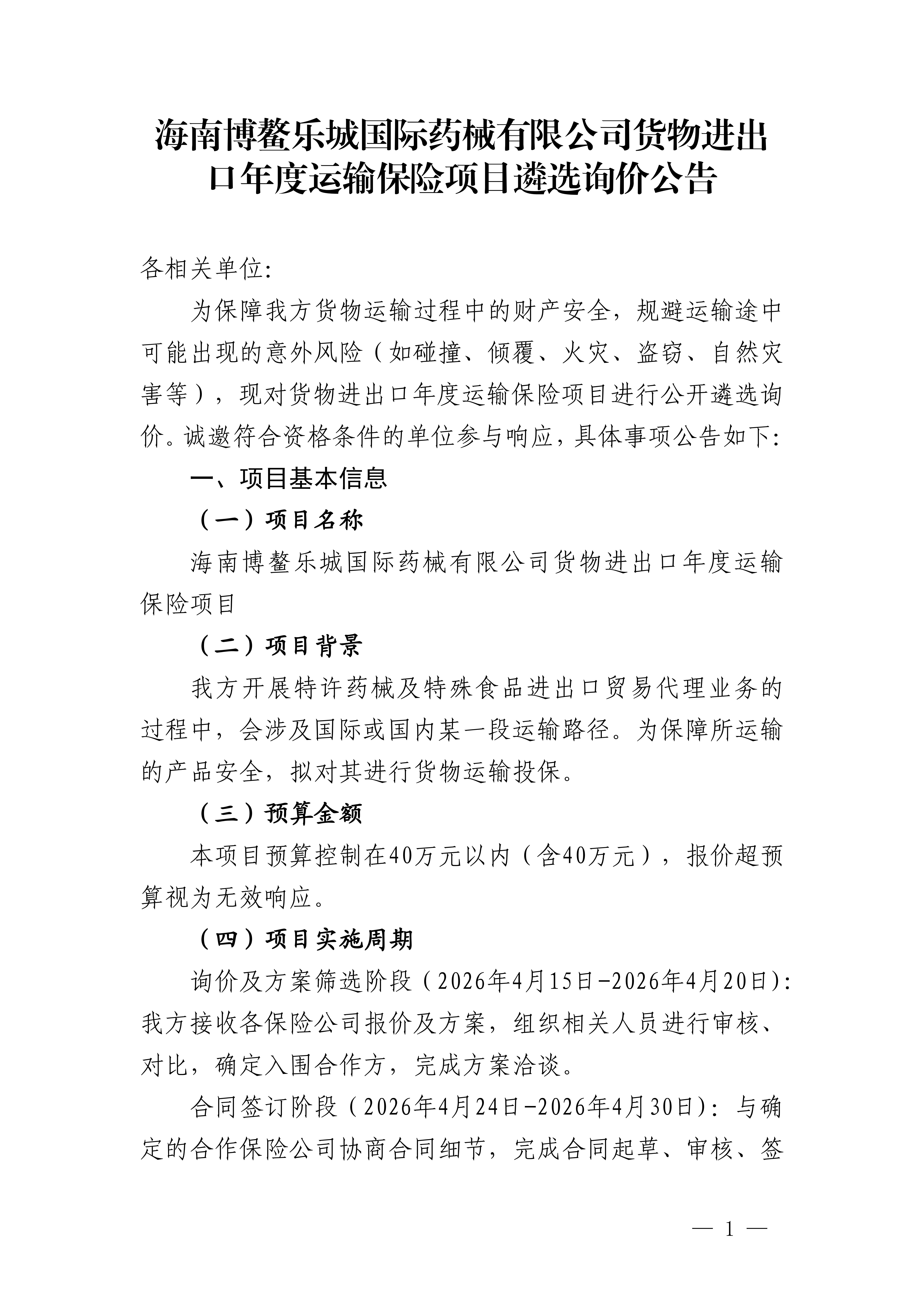 海南博鳌乐城国际药械有限公司货物进出口年度运输保险项目遴选询价公告

各相关单位:

为保障我方货物运输过程中的财产安全，规避运输途中可能出现的意外风险（如碰撞、倾覆、火灾、盗窃、自然灾害等），现对货物进出口年度运输保险项目进行公开遴选询价。诚邀符合资格条件的单位参与响应，具体事项公告如下:

一、项目基本信息

（一）项目名称

海南博鳌乐城国际药械有限公司货物进出口年度运输保险项目

（二）项目背景

我方开展特许药械及特殊食品进出口贸易代理业务的过程中，会涉及国际或国内某一段运输路径。为保障所运输的产品安全，拟对其进行货物运输投保。

（三）预算金额

本项目预算控制在40万元以内（含40万元），报价超预算视为无效响应。

（四）项目实施周期

询价及方案筛选阶段（2026年4月15日-2026年4月20日):我方接收各保险公司报价及方案，组织相关人员进行审核、对比，确定入围合作方，完成方案洽谈。

合同签订阶段（2026年4月24日-2026年4月30日）：与确定的合作保险公司协商合同细节，完成合同起草、审核、签

— 1 —